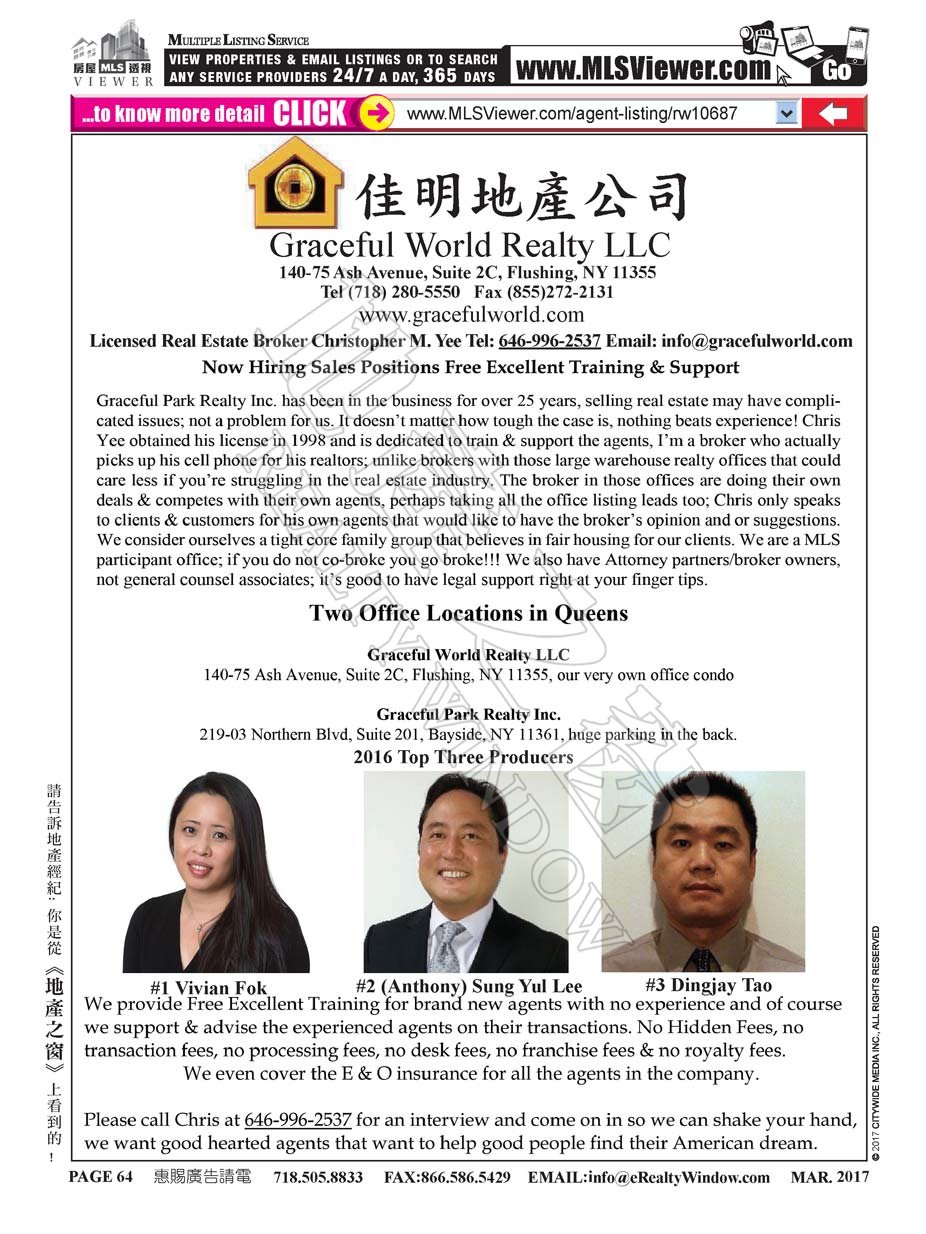 房屋 MLS 透視
VIEWER

MULTIPLE LISTING SERVICE
VIEW PROPERTIES & EMAIL LISTINGS OR TO SEARCH ANY SERVICE PROVIDERS 24/7 A DAY, 365 DAYS

www.MLSViewer.com

Go

...to know more detail CLICK

www.MLSViewer.com/agent-listing/rw10687

佳明地產公司
Graceful World Realty LLC
140-75 Ash Avenue, Suite 2C, Flushing, NY 11355
Tel (718) 280-5550 Fax (855)272-2131
www.gracefulworld.com
Licensed Real Estate Broker Christopher M. Yee Tel: 646-996-2537 Email: info@gracefulworld.com
Now Hiring Sales Positions Free Excellent Training & Support

Graceful Park Realty Inc. has been in the business for over 25 years, selling real estate may have complicated issues; not a problem for us. It doesn't matter how tough the case is, nothing beats experience! Chris Yee obtained his license in 1998 and is dedicated to train & support the agents, I'm a broker who actually picks up his cell phone for his realtors; unlike brokers with those large warehouse realty offices that could care less if you're struggling in the real estate industry. The broker in those offices are doing their own deals & competes with their own agents, perhaps taking all the office listing leads too; Chris only speaks to clients & customers for his own agents that would like to have the broker's opinion and or suggestions. We consider ourselves a tight core family group that believes in fair housing for our clients. We are a MLS participant office; if you do not co-broke you go broke!!! We also have Attorney partners/broker owners, not general counsel associates; it's good to have legal support right at your finger tips.

Two Office Locations in Queens

Graceful World Realty LLC
140-75 Ash Avenue, Suite 2C, Flushing, NY 11355, our very own office condo

Graceful Park Realty Inc.
219-03 Northern Blvd, Suite 201, Bayside, NY 11361, huge parking in the back.
2016 Top Three Producers

#1 Vivian Fok
#2 (Anthony) Sung Yul Lee
#3 Dingjay Tao

We provide Free Excellent Training for brand new agents with no experience and of course we support & advise the experienced agents on their transactions. No Hidden Fees, no transaction fees, no processing fees, no desk fees, no franchise fees & no royalty fees.
We even cover the E & O insurance for all the agents in the company.

Please call Chris at 646-996-2537 for an interview and come on in so we can shake your hand, we want good hearted agents that want to help good people find their American dream.

請告訴地產經紀:你是從《地產之窗》上看到的!

© 2017 CITYWIDE MEDIA INC., ALL RIGHTS RESERVED

PAGE 64 惠賜廣告請電 718.505.8833 FAX:866.586.5429 EMAIL:info@eRealtyWindow.com MAR. 2017